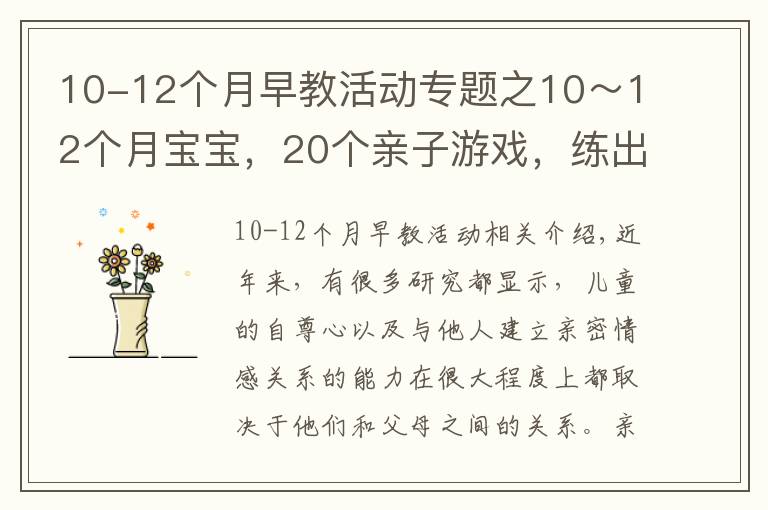 10-12个月早教活动专题之10～12个月宝宝，20个亲子游戏，练出

10-12个月早教活动相关介绍，近年来，有很多研究都显示，儿童的自尊心以及与他人建立亲密情感关系的能力在很大程度上都取决于他们和父母之间的关系。亲